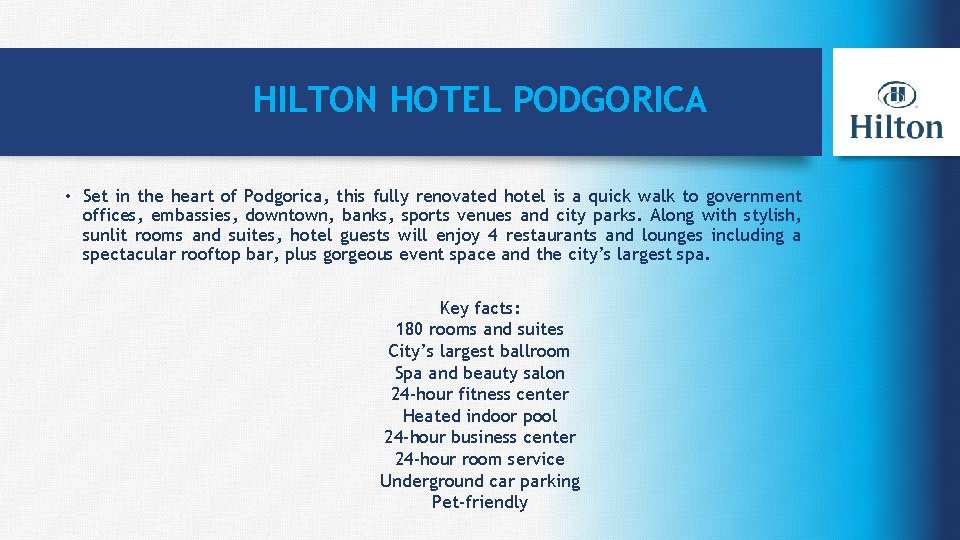 HILTON HOTEL PODGORICA

Hilton

• Set in the heart of Podgorica, this fully renovated hotel is a quick walk to government offices, embassies, downtown, banks, sports venues and city parks. Along with stylish, sunlit rooms and suites, hotel guests will enjoy 4 restaurants and lounges including a spectacular rooftop bar, plus gorgeous event space and the city's largest spa.

Key facts:
180 rooms and suites
City's largest ballroom
Spa and beauty salon
24-hour fitness center
Heated indoor pool
24-hour business center
24-hour room service
Underground car parking
Pet-friendly